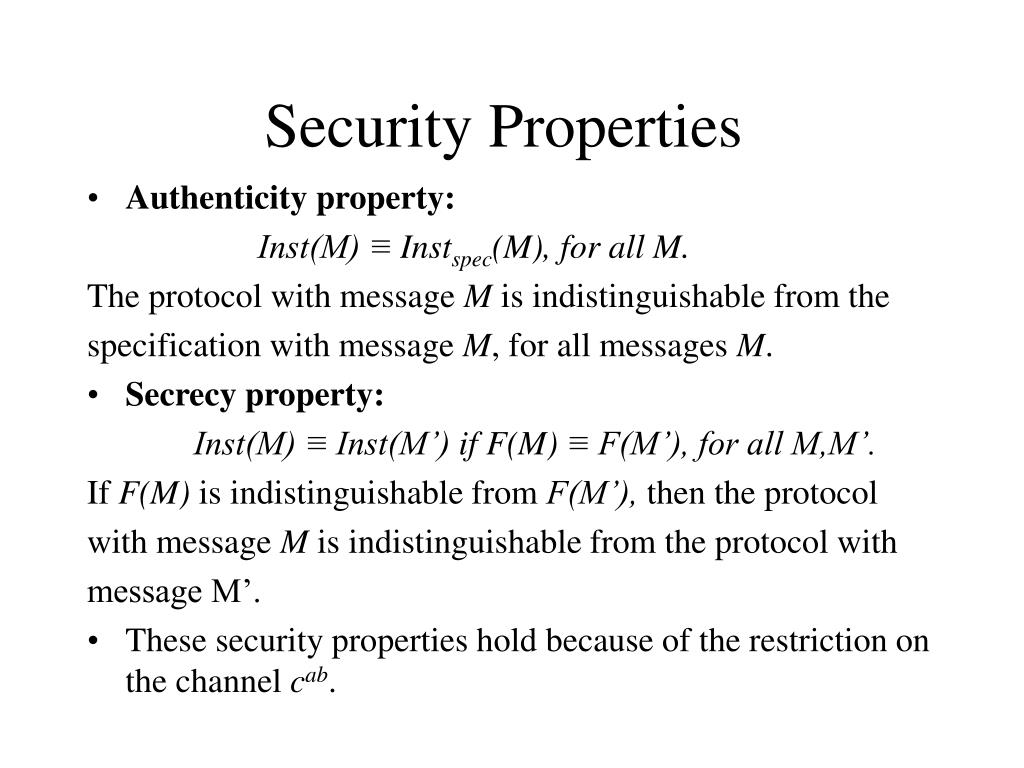 Security Properties

• Authenticity property:

$Inst(M) \equiv Inst_{spec}(M)$, for all $M$.

The protocol with message $M$ is indistinguishable from the specification with message $M$, for all messages $M$.

• Secrecy property:

$Inst(M) \equiv Inst(M')$ if $F(M) \equiv F(M')$, for all $M,M'$.

If $F(M)$ is indistinguishable from $F(M')$, then the protocol with message $M$ is indistinguishable from the protocol with message M'.

• These security properties hold because of the restriction on the channel $c^{ab}$.